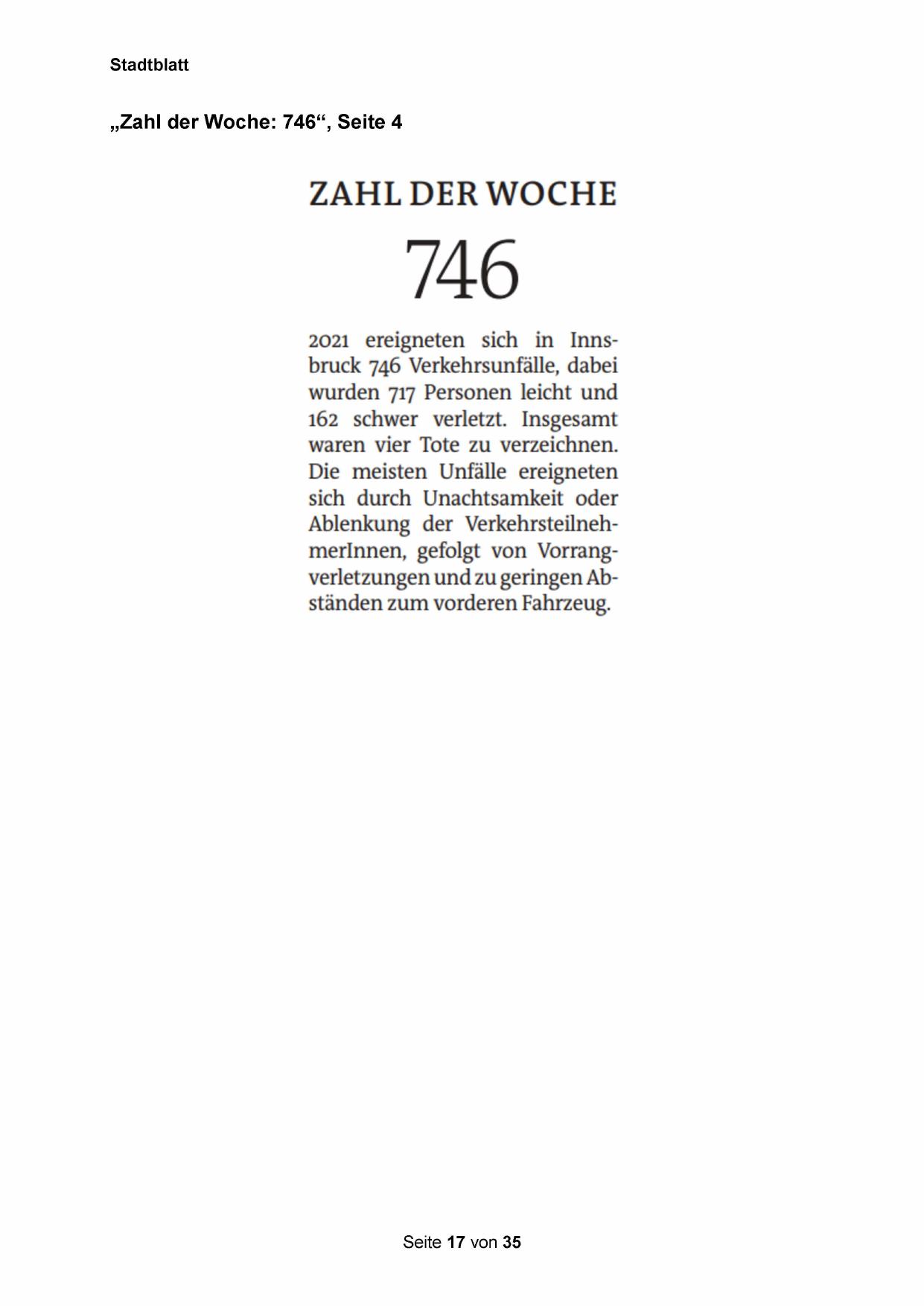 Stadtblatt

„Zahl der Woche: 746“, Seite 4

ZAHL DER WOCHE

746

2021 ereigneten sich in Innsbruck 746 Verkehrsunfälle, dabei wurden 717 Personen leicht und 162 schwer verletzt. Insgesamt waren vier Tote zu verzeichnen. Die meisten Unfälle ereigneten sich durch Unachtsamkeit oder Ablenkung der VerkehrsteilnehmerInnen, gefolgt von Vorrangverletzungen und zu geringen Abständen zum vorderen Fahrzeug.

Seite 17 von 35